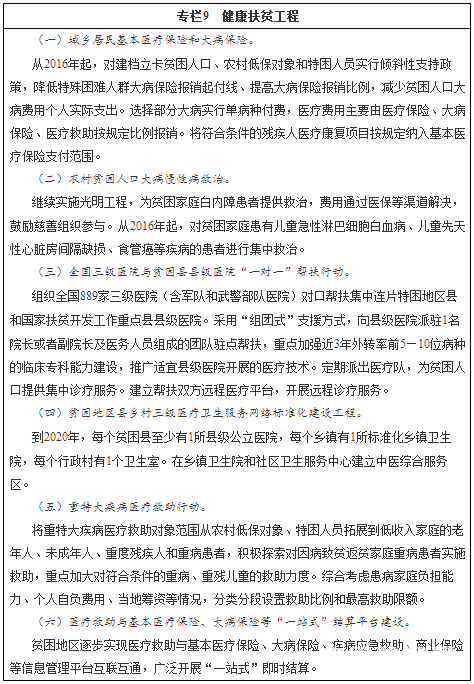 专栏9　健康扶贫工程

（一）城乡居民基本医疗保险和大病保险。

从2016年起，对建档立卡贫困人口、农村低保对象和特困人员实行倾斜性支持政策，降低特殊困难人群大病保险报销起付线、提高大病保险报销比例，减少贫困人口大病费用个人实际支出。选择部分大病实行单病种付费，医疗费用主要由医疗保险、大病保险、医疗救助按规定比例报销。将符合条件的残疾人医疗康复项目按规定纳入基本医疗保险支付范围。

（二）农村贫困人口大病慢性病救治。

继续实施光明工程，为贫困家庭白内障患者提供救治，费用通过医保等渠道解决，鼓励慈善组织参与。从2016年起，对贫困家庭患有儿童急性淋巴细胞白血病、儿童先天性心脏房间隔缺损、食管癌等疾病的患者进行集中救治。

（三）全国三级医院与贫困县县级医院"一对一"帮扶行动。

组织全国889家三级医院（含军队和武警部队医院）对口帮扶集中连片特困地区县和国家扶贫开发工作重点县县级医院。采用"组团式"支援方式，向县级医院派驻1名院长或者副院长及医务人员组成的团队驻点帮扶，重点加强近3年外转率前5－10位病种的临床专科能力建设，推广适宜县级医院开展的医疗技术。定期派出医疗队，为贫困人口提供集中诊疗服务。建立帮扶双方远程医疗平台，开展远程诊疗服务。

（四）贫困地区县乡村三级医疗卫生服务网络标准化建设工程。

到2020年，每个贫困县至少有1所县级公立医院，每个乡镇有1所标准化乡镇卫生院，每个行政村有1个卫生室。在乡镇卫生院和社区卫生服务中心建立中医综合服务区。

（五）重特大疾病医疗救助行动。

将重特大疾病医疗救助对象范围从农村低保对象、特困人员拓展到低收入家庭的老年人、未成年人、重度残疾人和重病患者，积极探索对因病致贫返贫家庭重病患者实施救助，重点加大对符合条件的重病、重残儿童的救助力度。综合考虑患病家庭负担能力、个人自负费用、当地筹资等情况，分类分段设置救助比例和最高救助限额。

（六）医疗救助与基本医疗保险、大病保险等"一站式"结算平台建设。

贫困地区逐步实现医疗救助与基本医疗保险、大病保险、疾病应急救助、商业保险等信息管理平台互联互通，广泛开展"一站式"即时结算。